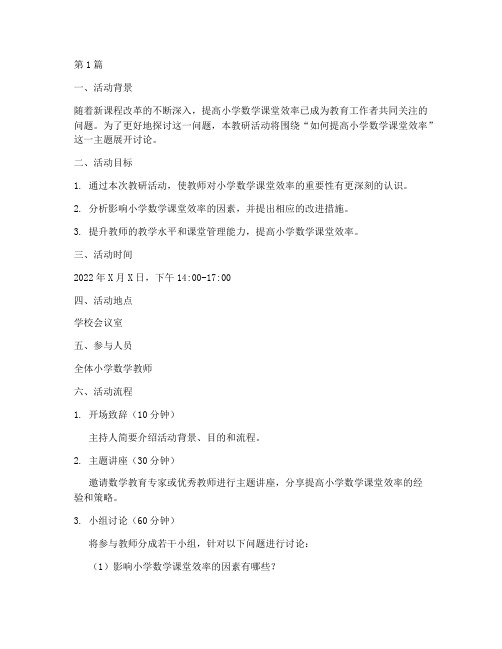 第1篇

一、活动背景

随着新课程改革的不断深入，提高小学数学课堂效率已成为教育工作者共同关注的问题。为了更好地探讨这一问题，本教研活动将围绕“如何提高小学数学课堂效率”这一主题展开讨论。

二、活动目标

1. 通过本次教研活动，使教师对小学数学课堂效率的重要性有更深刻的认识。

2. 分析影响小学数学课堂效率的因素，并提出相应的改进措施。

3. 提升教师的教学水平和课堂管理能力，提高小学数学课堂效率。

三、活动时间

2022年X月X日，下午14:00-17:00

四、活动地点

学校会议室

五、参与人员

全体小学数学教师

六、活动流程

1. 开场致辞（10分钟）

主持人简要介绍活动背景、目的和流程。

2. 主题讲座（30分钟）

邀请数学教育专家或优秀教师进行主题讲座，分享提高小学数学课堂效率的经验和策略。

3. 小组讨论（60分钟）

将参与教师分成若干小组，针对以下问题进行讨论：

（1）影响小学数学课堂效率的因素有哪些？